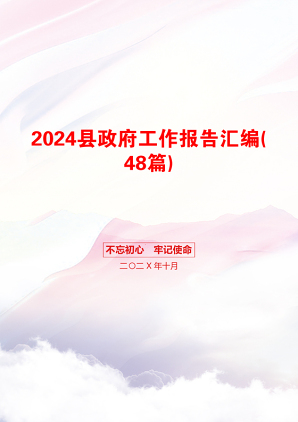 2024县政府工作报告汇编(48篇)

不忘初心　牢记使命

二〇二X年十月